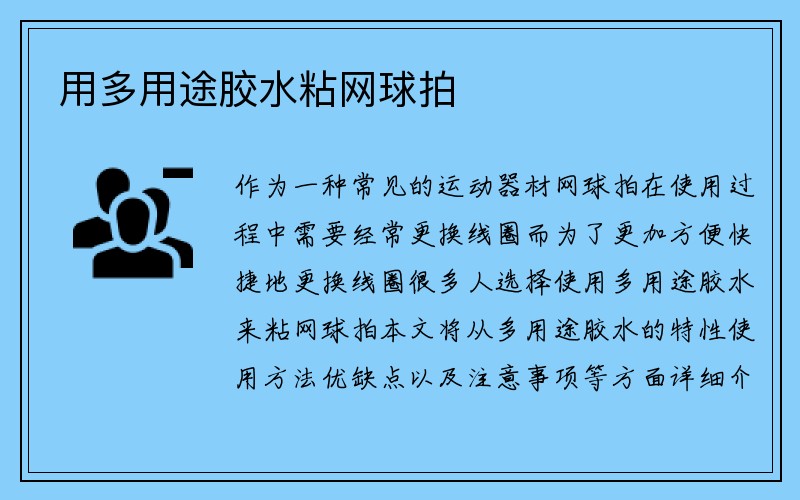 用多用途胶水粘网球拍

作为一种常见的运动器材网球拍在使用过程中需要经常更换线圈而为了更加方便快捷地更换线圈很多人选择使用多用途胶水来粘网球拍本文将从多用途胶水的特性使用方法优缺点以及注意事项等方面详细介